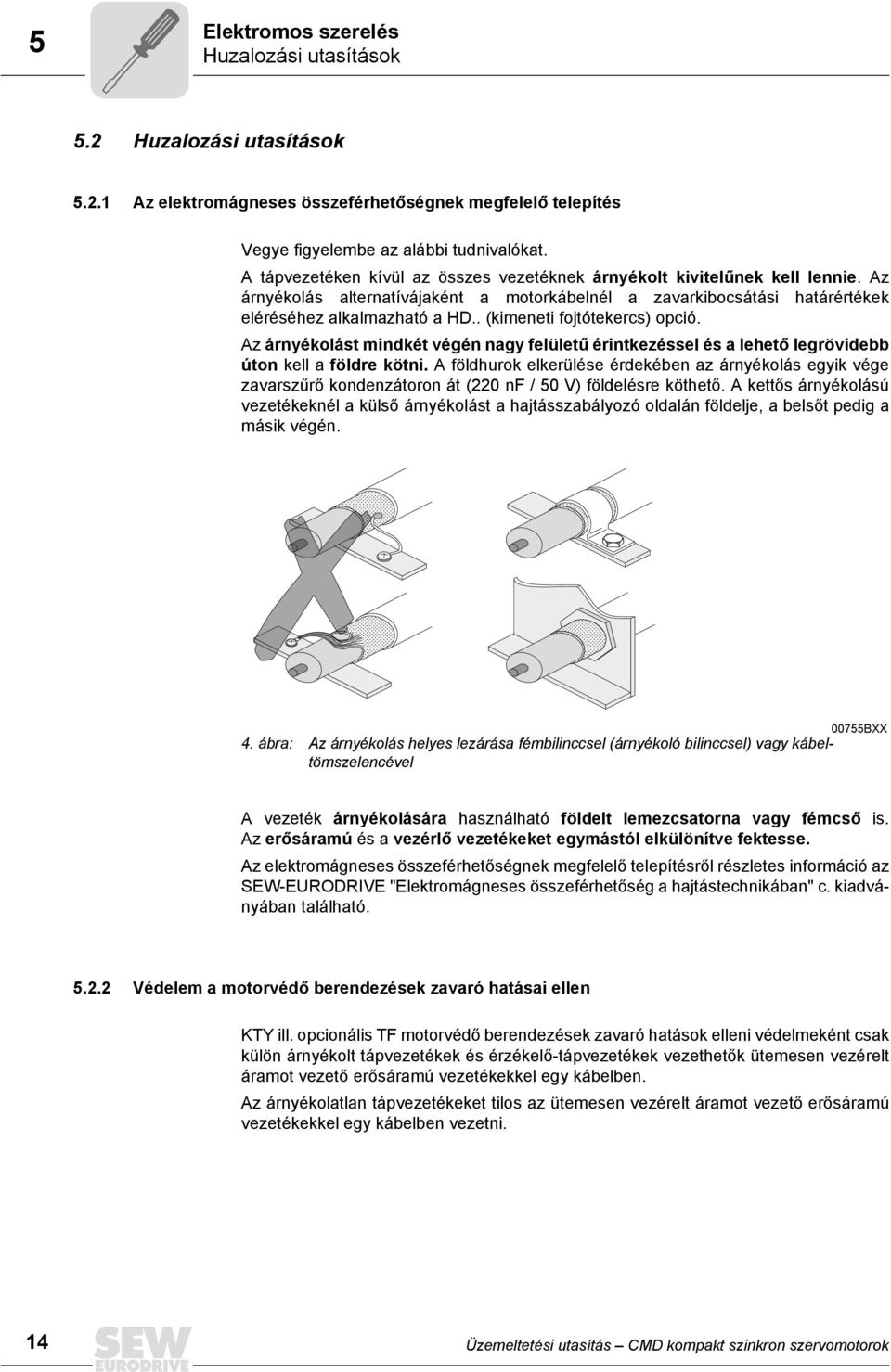 5

Elektromos szerelés
Huzalozási utasítások

5.2 Huzalozási utasítások

5.2.1 Az elektromágneses összeférhetőségnek megfelelő telepítés

Vegye figyelembe az alábbi tudnivalókat.

A tápvezetéken kívül az összes vezetéknek árnyékolt kivitelűnek kell lennie. Az árnyékolás alternatívájaként a motorkábelnél a zavarkibocsátási határértékek eléréséhez alkalmazható a HD.. (kimeneti fojtótekercs) opció.

Az árnyékolást mindkét végén nagy felületű érintkezéssel és a lehető legrövidebb úton kell a földre kötni. A földhurok elkerülése érdekében az árnyékolás egyik vége zavarszűrő kondenzátoron át (220 nF / 50 V) földelésre köthető. A kettős árnyékolású vezetékeknél a külső árnyékolást a hajtásszabályozó oldalán földelje, a belsőt pedig a másik végén.

00755BXX

4. ábra: Az árnyékolás helyes lezárása fémbilinccsel (árnyékoló bilinccsel) vagy kábeltömszelencével

A vezeték árnyékolására használható földelt lemezcsatorna vagy fémcső is. Az erősáramú és a vezérlő vezetékeket egymástól elkülönítve fektesse.

Az elektromágneses összeférhetőségnek megfelelő telepítésről részletes információ az SEW-EURODRIVE "Elektromágneses összeférhetőség a hajtástechnikában" c. kiadványában található.

5.2.2 Védelem a motorvédő berendezések zavaró hatásai ellen

KTY ill. opcionális TF motorvédő berendezések zavaró hatások elleni védelmeként csak külön árnyékolt tápvezetékek és érzékelő-tápvezetékek vezethetők ütemesen vezérelt áramot vezető erősáramú vezetékekkel egy kábelben.

Az árnyékolatlan tápvezetékeket tilos az ütemesen vezérelt áramot vezető erősáramú vezetékekkel egy kábelben vezetni.

14

SEW EURODRIVE

Üzemeltetési utasítás – CMD kompakt szinkron szervomotorok